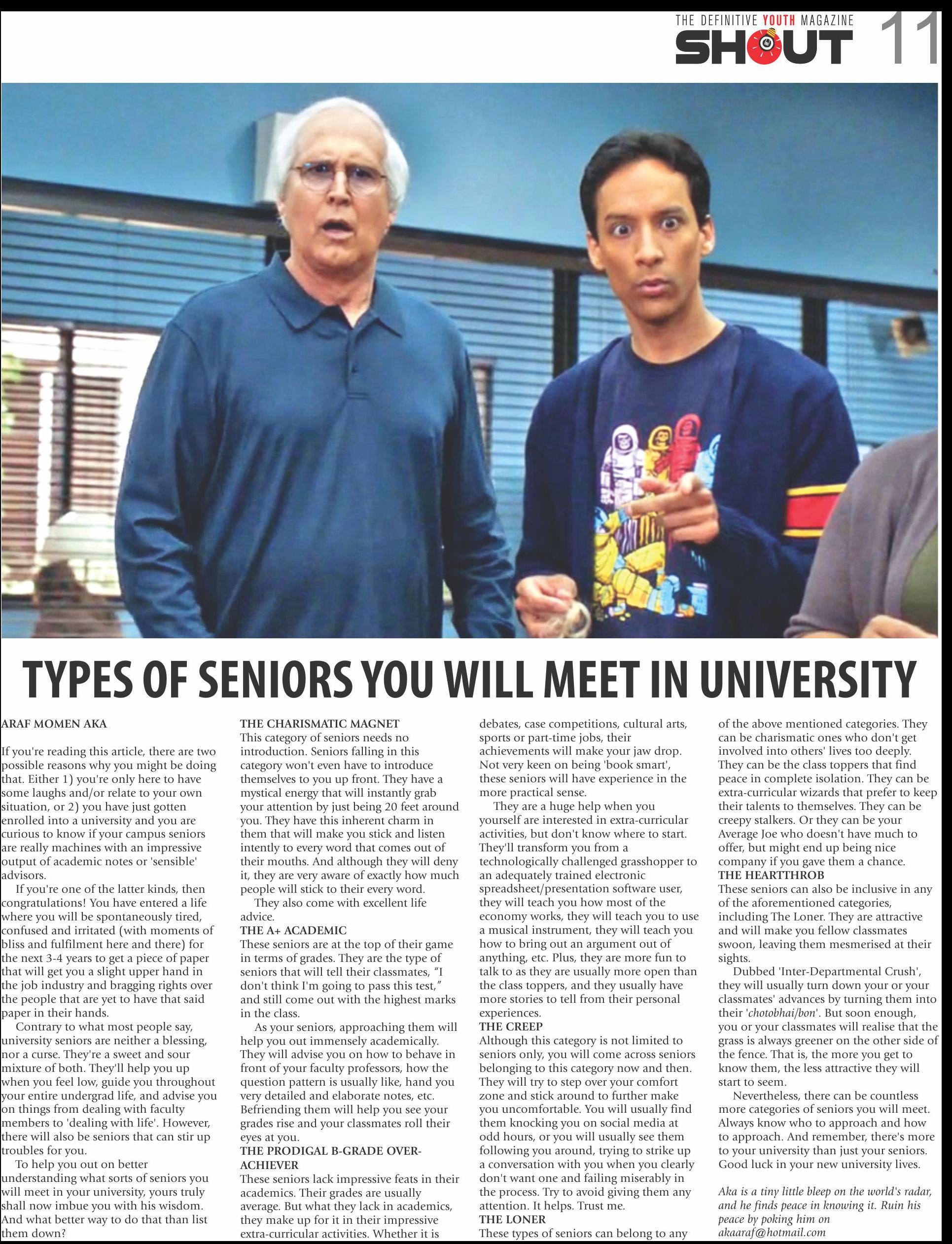 THE DEFINITIVE YOUTH MAGAZINE
SHOUT 11

TYPES OF SENIORS YOU WILL MEET IN UNIVERSITY

ARAF MOMEN AKA

If you're reading this article, there are two possible reasons why you might be doing that. Either 1) you're only here to have some laughs and/or relate to your own situation, or 2) you have just gotten enrolled into a university and you are curious to know if your campus seniors are really machines with an impressive output of academic notes or 'sensible' advisors.

If you're one of the latter kinds, then congratulations! You have entered a life where you will be spontaneously tired, confused and irritated (with moments of bliss and fulfilment here and there) for the next 3-4 years to get a piece of paper that will get you a slight upper hand in the job industry and bragging rights over the people that are yet to have that said paper in their hands.

Contrary to what most people say, university seniors are neither a blessing, nor a curse. They're a sweet and sour mixture of both. They'll help you up when you feel low, guide you throughout your entire undergrad life, and advise you on things from dealing with faculty members to 'dealing with life'. However, there will also be seniors that can stir up troubles for you.

To help you out on better understanding what sorts of seniors you will meet in your university, yours truly shall now imbue you with his wisdom. And what better way to do that than list them down?

THE CHARISMATIC MAGNET
This category of seniors needs no introduction. Seniors falling in this category won't even have to introduce themselves to you up front. They have a mystical energy that will instantly grab your attention by just being 20 feet around you. They have this inherent charm in them that will make you stick and listen intently to every word that comes out of their mouths. And although they will deny it, they are very aware of exactly how much people will stick to their every word.

They also come with excellent life advice.

THE A+ ACADEMIC
These seniors are at the top of their game in terms of grades. They are the type of seniors that will tell their classmates, "I don't think I'm going to pass this test," and still come out with the highest marks in the class.

As your seniors, approaching them will help you out immensely academically. They will advise you on how to behave in front of your faculty professors, how the question pattern is usually like, hand you very detailed and elaborate notes, etc. Befriending them will help you see your grades rise and your classmates roll their eyes at you.

THE PRODIGAL B-GRADE OVER-ACHIEVER
These seniors lack impressive feats in their academics. Their grades are usually average. But what they lack in academics, they make up for it in their impressive extra-curricular activities. Whether it is debates, case competitions, cultural arts, sports or part-time jobs, their achievements will make your jaw drop. Not very keen on being 'book smart', these seniors will have experience in the more practical sense.

They are a huge help when you yourself are interested in extra-curricular activities, but don't know where to start. They'll transform you from a technologically challenged grasshopper to an adequately trained electronic spreadsheet/presentation software user, they will teach you how most of the economy works, they will teach you to use a musical instrument, they will teach you how to bring out an argument out of anything, etc. Plus, they are more fun to talk to as they are usually more open than the class toppers, and they usually have more stories to tell from their personal experiences.

THE CREEP
Although this category is not limited to seniors only, you will come across seniors belonging to this category now and then. They will try to step over your comfort zone and stick around to further make you uncomfortable. You will usually find them knocking you on social media at odd hours, or you will usually see them following you around, trying to strike up a conversation with you when you clearly don't want one and failing miserably in the process. Try to avoid giving them any attention. It helps. Trust me.

THE LONER
These types of seniors can belong to any of the above mentioned categories. They can be charismatic ones who don't get involved into others' lives too deeply. They can be the class toppers that find peace in complete isolation. They can be extra-curricular wizards that prefer to keep their talents to themselves. They can be creepy stalkers. Or they can be your Average Joe who doesn't have much to offer, but might end up being nice company if you gave them a chance.

THE HEARTTHROB
These seniors can also be inclusive in any of the aforementioned categories, including The Loner. They are attractive and will make you fellow classmates swoon, leaving them mesmerised at their sights.

Dubbed 'Inter-Departmental Crush', they will usually turn down your or your classmates' advances by turning them into their 'chotobhai/bon'. But soon enough, you or your classmates will realise that the grass is always greener on the other side of the fence. That is, the more you get to know them, the less attractive they will start to seem.

Nevertheless, there can be countless more categories of seniors you will meet. Always know who to approach and how to approach. And remember, there's more to your university than just your seniors. Good luck in your new university lives.

Aka is a tiny little bleep on the world's radar, and he finds peace in knowing it. Ruin his peace by poking him on akaaraf@hotmail.com